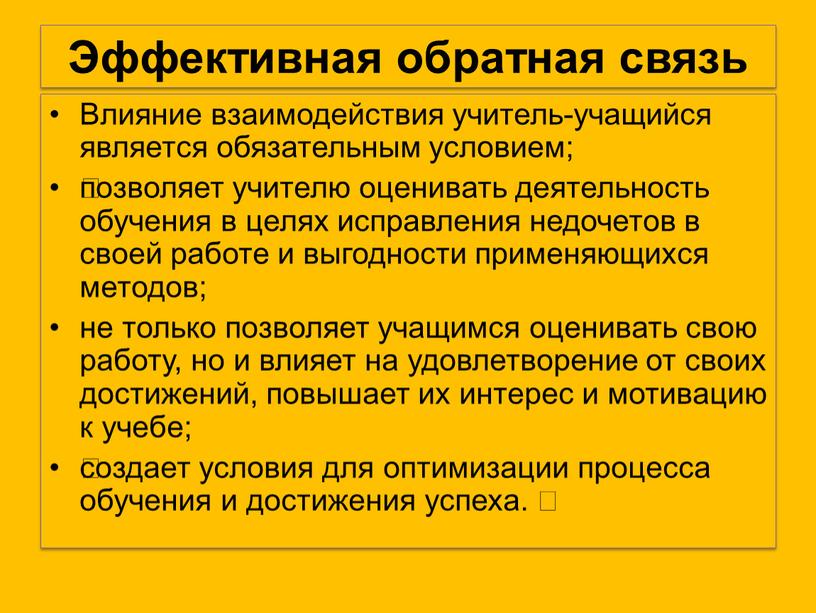 Эффективная обратная связь

• Влияние взаимодействия учитель-учащийся является обязательным условием;

• позволяет учителю оценивать деятельность обучения в целях исправления недочетов в своей работе и выгодности применяющихся методов;

• не только позволяет учащимся оценивать свою работу, но и влияет на удовлетворение от своих достижений, повышает их интерес и мотивацию к учебе;

• создает условия для оптимизации процесса обучения и достижения успеха.